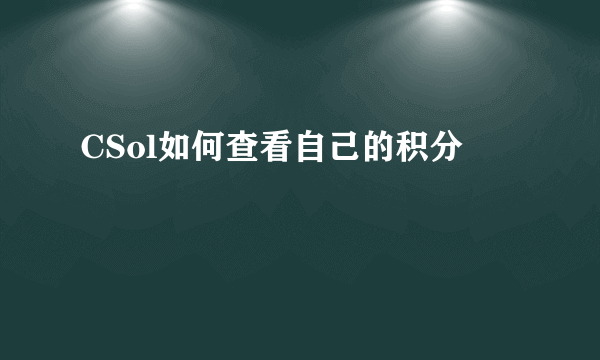 CSol如何查看自己的积分